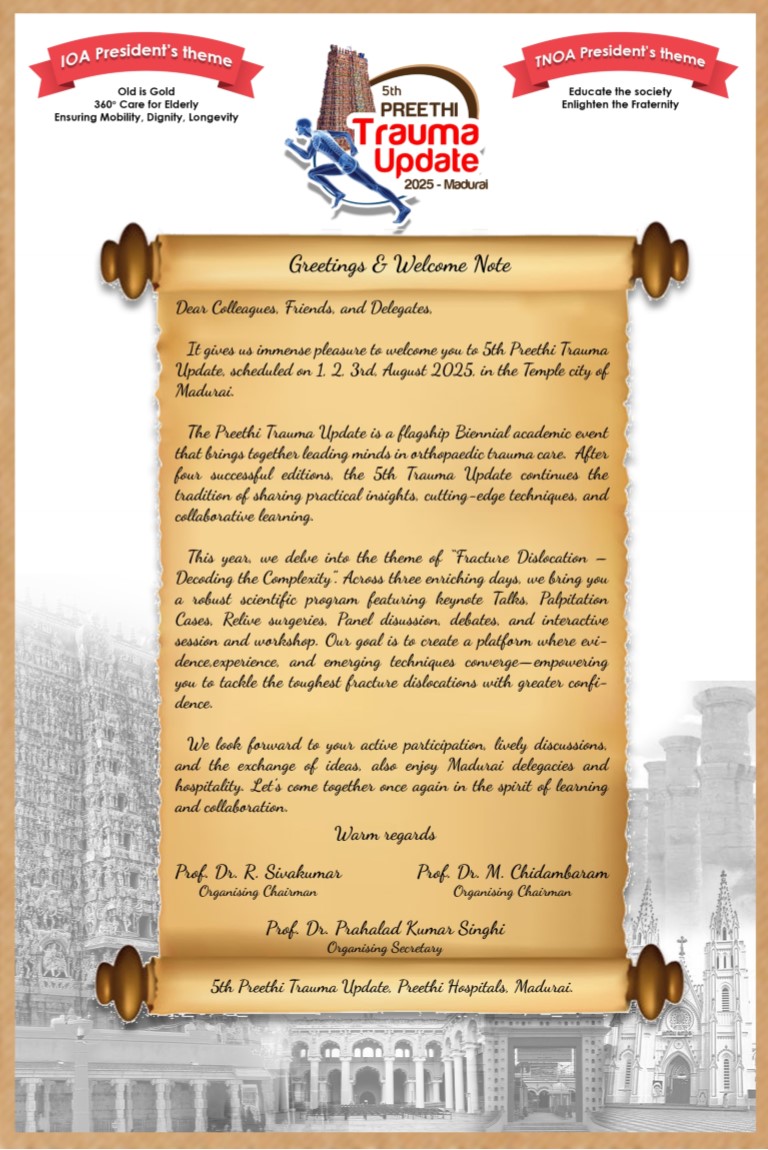 IOA President's theme

Old is Gold
360° Care for Elderly
Ensuring Mobility, Dignity, Longevity

5th
PREETHI
Trauma
Update
2025 - Madurai

TNOA President's theme

Educate the society
Enlighten the Fraternity

Greetings & Welcome Note

Dear Colleagues, Friends, and Delegates,

It gives us immense pleasure to welcome you to 5th Preethi Trauma Update, scheduled on 1, 2, 3rd, August 2025, in the Temple city of Madurai.

The Preethi Trauma Update is a flagship Biennial academic event that brings together leading minds in orthopaedic trauma care. After four successful editions, the 5th Trauma Update continues the tradition of sharing practical insights, cutting-edge techniques, and collaborative learning.

This year, we delve into the theme of "Fracture Dislocation – Decoding the Complexity". Across three enriching days, we bring you a robust scientific program featuring keynote Talks, Palpitation Cases, Relive surgeries, Panel disussion, debates, and interactive session and workshop. Our goal is to create a platform where evidence,experience, and emerging techniques converge—empowering you to tackle the toughest fracture dislocations with greater confidence.

We look forward to your active participation, lively discussions, and the exchange of ideas, also enjoy Madurai delegacies and hospitality. Let's come together once again in the spirit of learning and collaboration.

Warm regards

Prof. Dr. R. Sivakumar
Organising Chairman

Prof. Dr. M. Chidambaram
Organising Chairman

Prof. Dr. Prahalad Kumar Singhi
Organising Secretary

5th Preethi Trauma Update, Preethi Hospitals, Madurai.